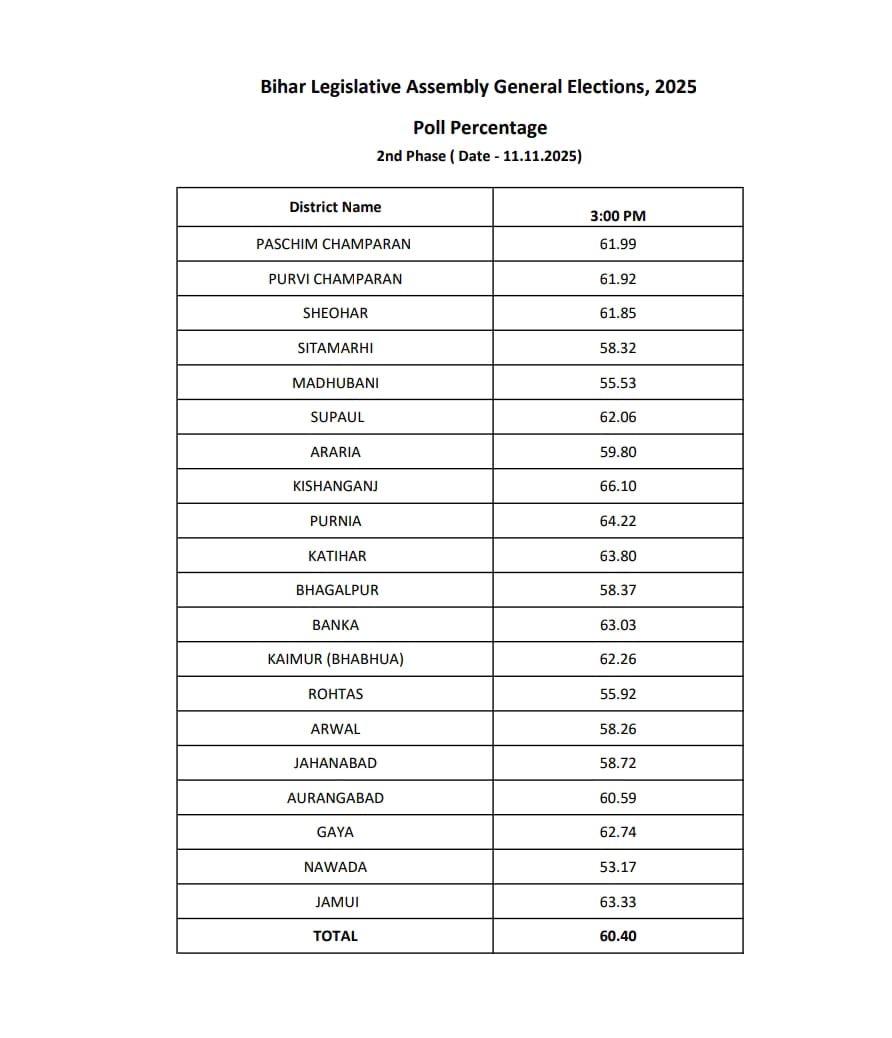 Bihar Legislative Assembly General Elections, 2025

Poll Percentage

2nd Phase ( Date - 11.11.2025)

| District Name | 3:00 PM |
|---|---|
| PASCHIM CHAMPARAN | 61.99 |
| PURVI CHAMPARAN | 61.92 |
| SHEOHAR | 61.85 |
| SITAMARHI | 58.32 |
| MADHUBANI | 55.53 |
| SUPAUL | 62.06 |
| ARARIA | 59.80 |
| KISHANGANJ | 66.10 |
| PURNIA | 64.22 |
| KATIHAR | 63.80 |
| BHAGALPUR | 58.37 |
| BANKA | 63.03 |
| KAIMUR (BHABHUA) | 62.26 |
| ROHTAS | 55.92 |
| ARWAL | 58.26 |
| JAHANABAD | 58.72 |
| AURANGABAD | 60.59 |
| GAYA | 62.74 |
| NAWADA | 53.17 |
| JAMUI | 63.33 |
| TOTAL | 60.40 |